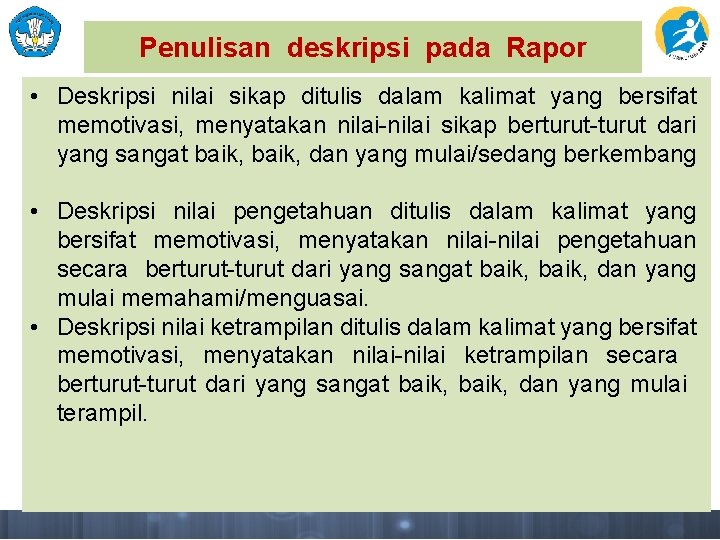 Penulisan deskripsi pada Rapor

• Deskripsi nilai sikap ditulis dalam kalimat yang bersifat memotivasi, menyatakan nilai-nilai sikap berturut-turut dari yang sangat baik, baik, dan yang mulai/sedang berkembang

• Deskripsi nilai pengetahuan ditulis dalam kalimat yang bersifat memotivasi, menyatakan nilai-nilai pengetahuan secara berturut-turut dari yang sangat baik, baik, dan yang mulai memahami/menguasai.

• Deskripsi nilai ketrampilan ditulis dalam kalimat yang bersifat memotivasi, menyatakan nilai-nilai ketrampilan secara berturut-turut dari yang sangat baik, baik, dan yang mulai terampil.